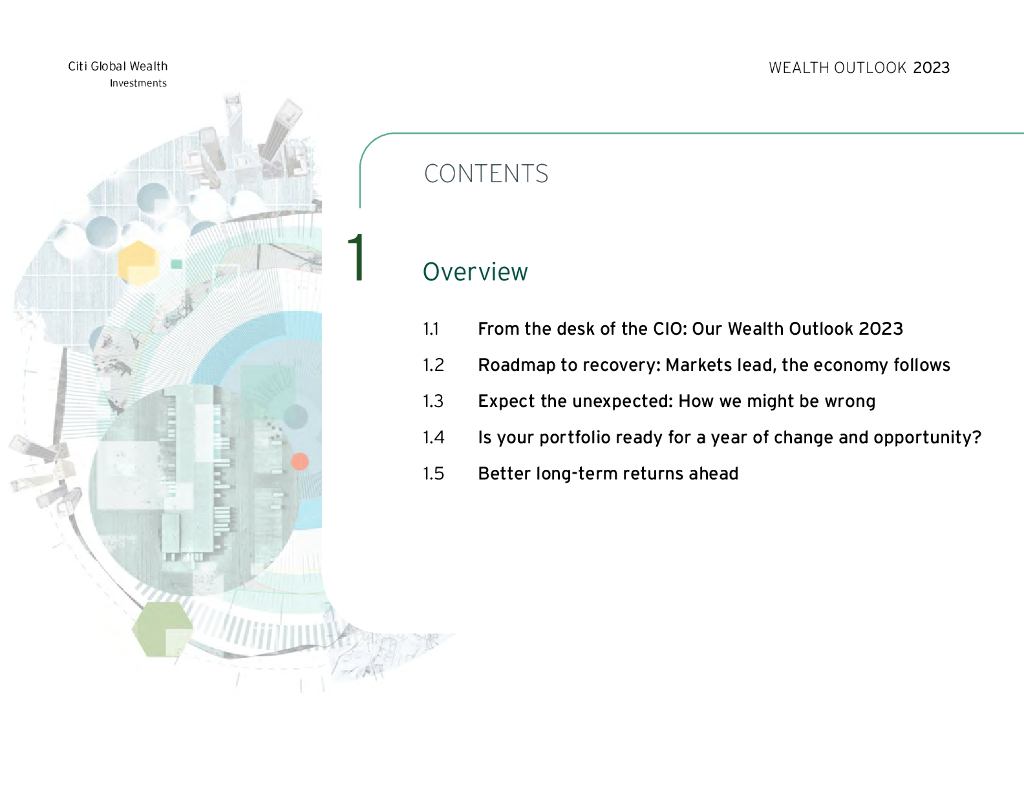 Citi Global Wealth
Investments

WEALTH OUTLOOK 2023

CONTENTS

1

Overview

1.1 From the desk of the CIO: Our Wealth Outlook 2023

1.2 Roadmap to recovery: Markets lead, the economy follows

1.3 Expect the unexpected: How we might be wrong

1.4 Is your portfolio ready for a year of change and opportunity?

1.5 Better long-term returns ahead